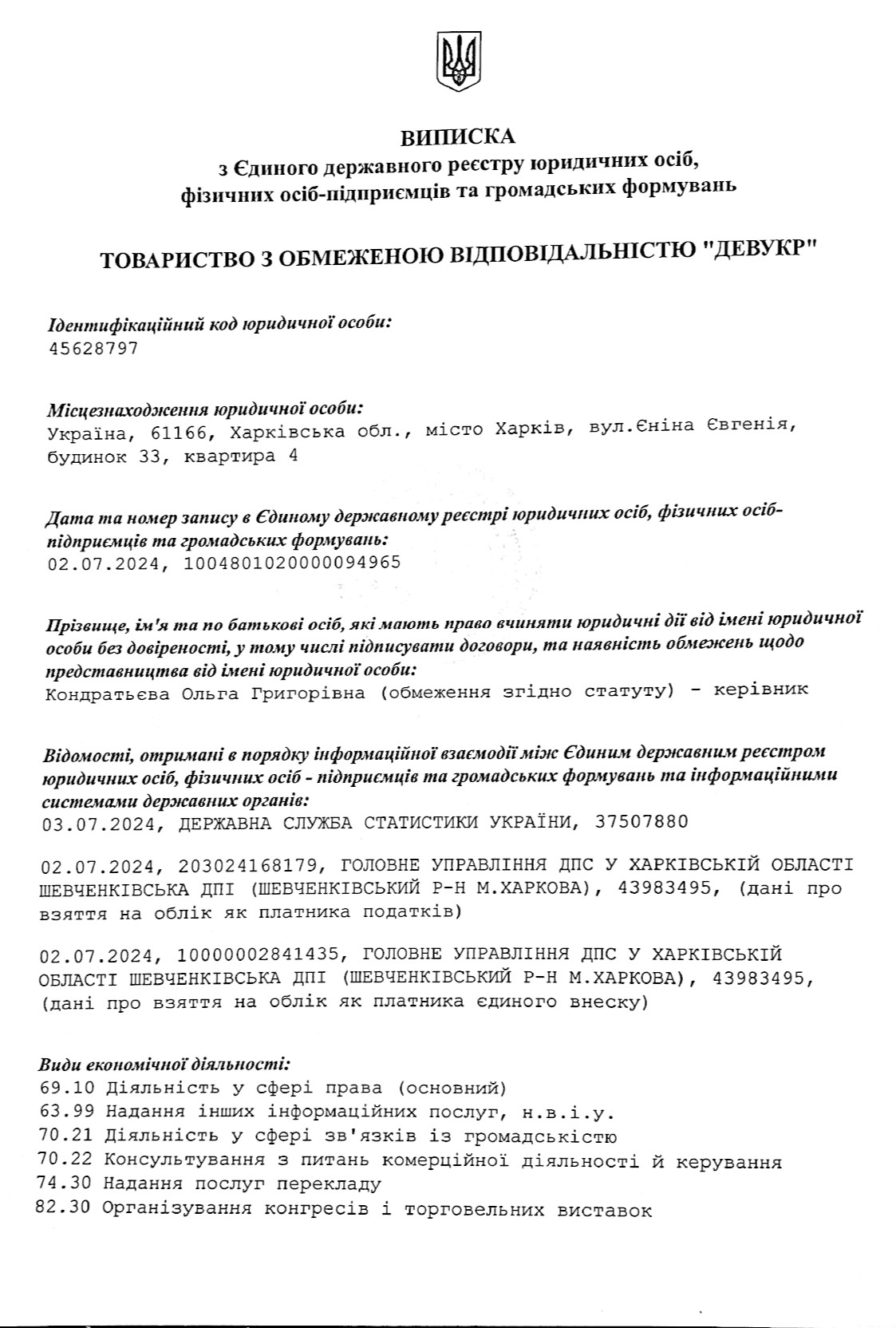 ВИПИСКА
з Єдиного державного реєстру юридичних осіб, фізичних осіб-підприємців та громадських формувань

ТОВАРИСТВО З ОБМЕЖЕНОЮ ВІДПОВІДАЛЬНІСТЮ "ДЕВУКР"

Ідентифікаційний код юридичної особи:
45628797

Місцезнаходження юридичної особи:
Україна, 61166, Харківська обл., місто Харків, вул.Єніна Євгенія, будинок 33, квартира 4

Дата та номер запису в Єдиному державному реєстрі юридичних осіб, фізичних осіб-підприємців та громадських формувань:
02.07.2024, 1004801020000094965

Прізвище, ім'я та по батькові осіб, які мають право вчиняти юридичні дії від імені юридичної особи без довіреності, у тому числі підписувати договори, та наявність обмежень щодо представництва від імені юридичної особи:
Кондратьєва Ольга Григорівна (обмеження згідно статуту) - керівник

Відомості, отримані в порядку інформаційної взаємодії між Єдиним державним реєстром юридичних осіб, фізичних осіб - підприємців та громадських формувань та інформаційними системами державних органів:
03.07.2024, ДЕРЖАВНА СЛУЖБА СТАТИСТИКИ УКРАЇНИ, 37507880

02.07.2024, 203024168179, ГОЛОВНЕ УПРАВЛІННЯ ДПС У ХАРКІВСЬКІЙ ОБЛАСТІ ШЕВЧЕНКІВСЬКА ДПІ (ШЕВЧЕНКІВСЬКИЙ Р-Н М.ХАРКОВА), 43983495, (дані про взяття на облік як платника податків)

02.07.2024, 10000002841435, ГОЛОВНЕ УПРАВЛІННЯ ДПС У ХАРКІВСЬКІЙ ОБЛАСТІ ШЕВЧЕНКІВСЬКА ДПІ (ШЕВЧЕНКІВСЬКИЙ Р-Н М.ХАРКОВА), 43983495, (дані про взяття на облік як платника єдиного внеску)

Види економічної діяльності:
69.10 Діяльність у сфері права (основний)
63.99 Надання інших інформаційних послуг, н.в.і.у.
70.21 Діяльність у сфері зв'язків із громадськістю
70.22 Консультування з питань комерційної діяльності й керування
74.30 Надання послуг перекладу
82.30 Організування конгресів і торговельних виставок